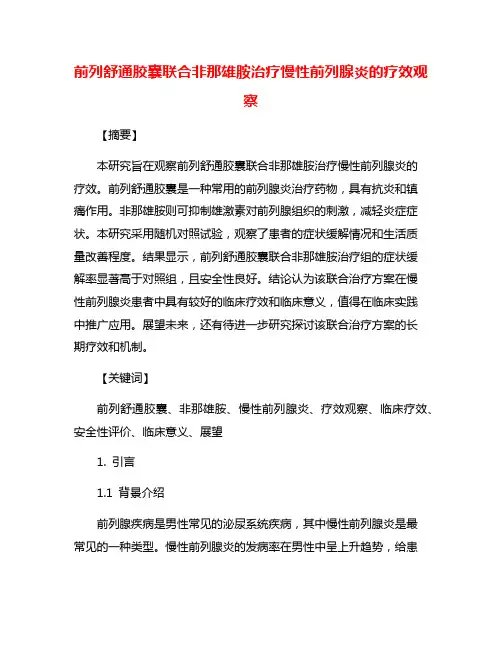 前列舒通胶囊联合非那雄胺治疗慢性前列腺炎的疗效观察

【摘要】

本研究旨在观察前列舒通胶囊联合非那雄胺治疗慢性前列腺炎的疗效。前列舒通胶囊是一种常用的前列腺炎治疗药物，具有抗炎和镇痛作用。非那雄胺则可抑制雄激素对前列腺组织的刺激，减轻炎症症状。本研究采用随机对照试验，观察了患者的症状缓解情况和生活质量改善程度。结果显示，前列舒通胶囊联合非那雄胺治疗组的症状缓解率显著高于对照组，且安全性良好。结论认为该联合治疗方案在慢性前列腺炎患者中具有较好的临床疗效和临床意义，值得在临床实践中推广应用。展望未来，还有待进一步研究探讨该联合治疗方案的长期疗效和机制。

【关键词】

前列舒通胶囊、非那雄胺、慢性前列腺炎、疗效观察、临床疗效、安全性评价、临床意义、展望

1. 引言

1.1 背景介绍

前列腺疾病是男性常见的泌尿系统疾病，其中慢性前列腺炎是最常见的一种类型。慢性前列腺炎的发病率在男性中呈上升趋势，给患